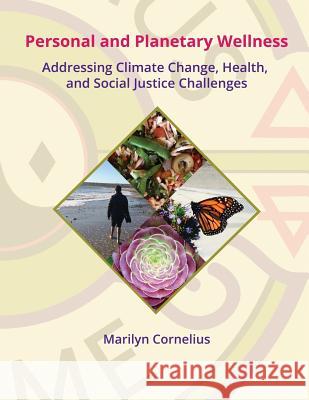 Personal and Planetary Wellness

Addressing Climate Change, Health, and Social Justice Challenges

Marilyn Cornelius

Kraina Książek